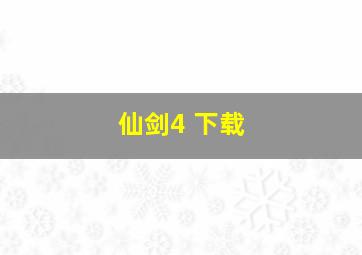 仙剑4 下载